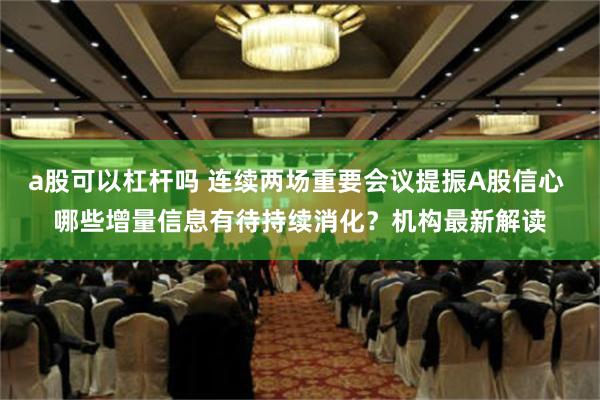 a股可以杠杆吗 连续两场重要会议提振A股信心 哪些增量信息有待持续消化？机构最新解读